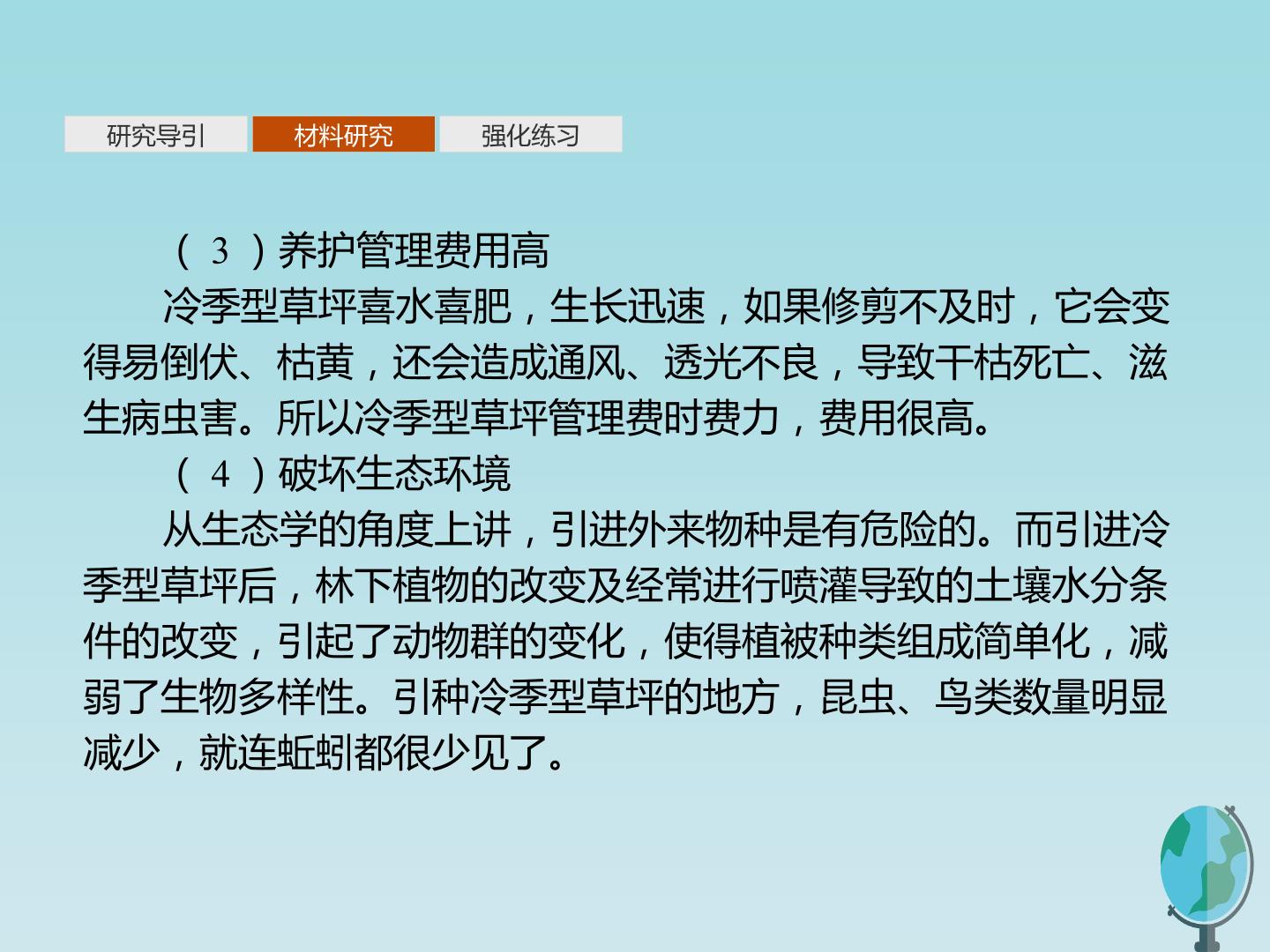 研究导引 材料研究 强化练习

（3）养护管理费用高

冷季型草坪喜水喜肥，生长迅速，如果修剪不及时，它会变得易倒伏、枯黄，还会造成通风、透光不良，导致干枯死亡、滋生病虫害。所以冷季型草坪管理费时费力，费用很高。

（4）破坏生态环境

从生态学的角度上讲，引进外来物种是有危险的。而引进冷季型草坪后，林下植物的改变及经常进行喷灌导致的土壤水分条件的改变，引起了动物群的变化，使得植被种类组成简单化，减弱了生物多样性。引种冷季型草坪的地方，昆虫、鸟类数量明显减少，就连蚯蚓都很少见了。